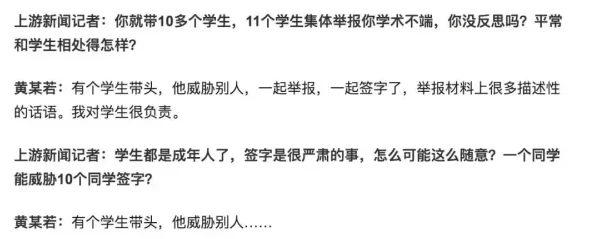 上游新闻记者：你就带10多个学生，11个学生集体举报你学术不端，你没反思吗？平常和学生相处得怎样？

黄某若：有个学生带头，他威胁别人，一起举报，一起签字了，举报材料上很多描述性的话语。我对学生很负责。

上游新闻记者：学生都是成年人了，签字是很严肃的事，怎么可能这么随意？一个同学能威胁10个同学签字？

黄某若：有个学生带头，他威胁别人……